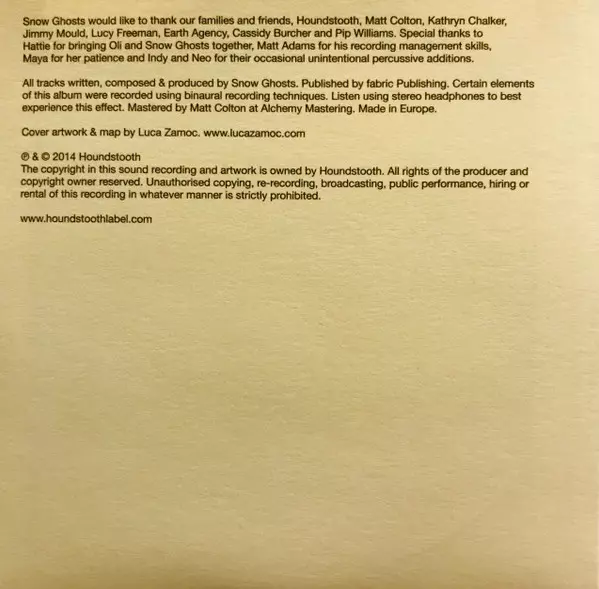 Snow Ghosts would like to thank our families and friends, Houndstooth, Matt Colton, Kathryn Chalker, Jimmy Mould, Lucy Freeman, Earth Agency, Cassidy Burcher and Pip Williams. Special thanks to Hattie for bringing Oli and Snow Ghosts together, Matt Adams for his recording management skills, Maya for her patience and Indy and Neo for their occasional unintentional percussive additions.

All tracks written, composed & produced by Snow Ghosts. Published by fabric Publishing. Certain elements of this album were recorded using binaural recording techniques. Listen using stereo headphones to best experience this effect. Mastered by Matt Colton at Alchemy Mastering. Made in Europe.

Cover artwork & map by Luca Zamoc. www.lucazamoc.com

℗ & © 2014 Houndstooth
The copyright in this sound recording and artwork is owned by Houndstooth. All rights of the producer and copyright owner reserved. Unauthorised copying, re-recording, broadcasting, public performance, hiring or rental of this recording in whatever manner is strictly prohibited.

www.houndstoothlabel.com